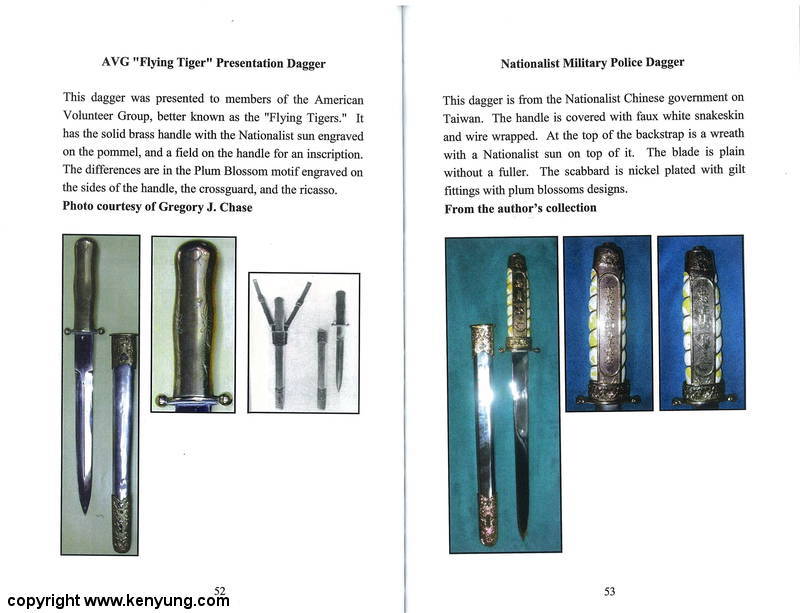 AVG "Flying Tiger" Presentation Dagger

This dagger was presented to members of the American Volunteer Group, better known as the "Flying Tigers." It has the solid brass handle with the Nationalist sun engraved on the pommel, and a field on the handle for an inscription. The differences are in the Plum Blossom motif engraved on the sides of the handle, the crossguard, and the ricasso.
Photo courtesy of Gregory J. Chase

52

copyright www.kenyung.com

Nationalist Military Police Dagger

This dagger is from the Nationalist Chinese government on Taiwan. The handle is covered with faux white snakeskin and wire wrapped. At the top of the backstrap is a wreath with a Nationalist sun on top of it. The blade is plain without a fuller. The scabbard is nickel plated with gilt fittings with plum blossoms designs.
From the author's collection

53